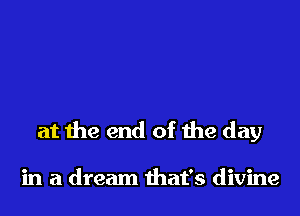 at the end of the day

in a dream that's divine